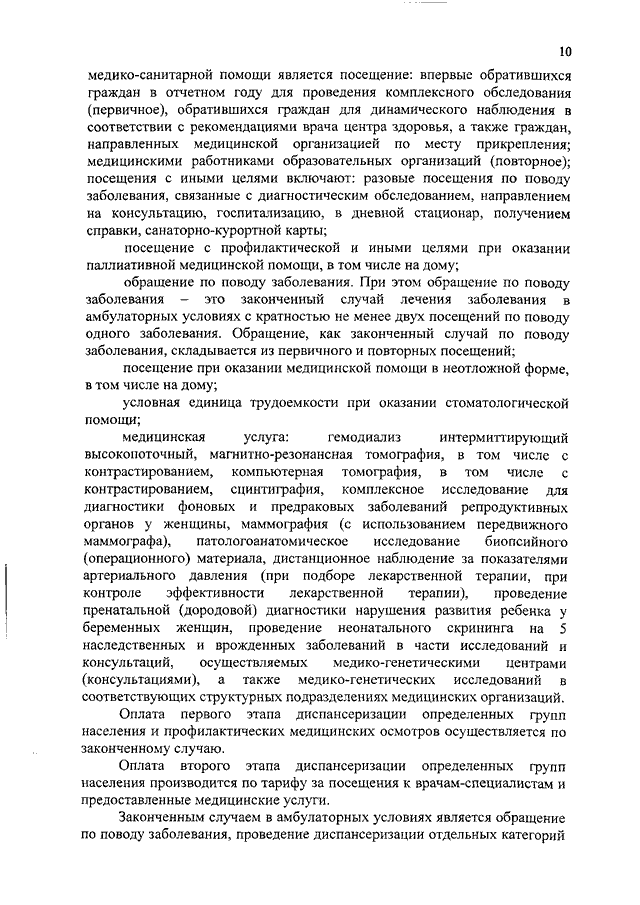 10

медико-санитарной помощи является посещение: впервые обратившихся граждан в отчетном году для проведения комплексного обследования (первичное), обратившихся граждан для динамического наблюдения в соответствии с рекомендациями врача центра здоровья, а также граждан, направленных медицинской организацией по месту прикрепления; медицинскими работниками образовательных организаций (повторное); посещения с иными целями включают: разовые посещения по поводу заболевания, связанные с диагностическим обследованием, направлением на консультацию, госпитализацию, в дневной стационар, получением справки, санаторно-курортной карты;

посещение с профилактической и иными целями при оказании паллиативной медицинской помощи, в том числе на дому;

обращение по поводу заболевания. При этом обращение по поводу заболевания – это законченный случай лечения заболевания в амбулаторных условиях с кратностью не менее двух посещений по поводу одного заболевания. Обращение, как законченный случай по поводу заболевания, складывается из первичного и повторных посещений;

посещение при оказании медицинской помощи в неотложной форме, в том числе на дому;

условная единица трудоемкости при оказании стоматологической помощи;

медицинская услуга: гемодиализ интермиттирующий высокопоточный, магнитно-резонансная томография, в том числе с контрастированием, компьютерная томография, в том числе с контрастированием, сцинтиграфия, комплексное исследование для диагностики фоновых и предраковых заболеваний репродуктивных органов у женщины, маммография (с использованием передвижного маммографа), патологоанатомическое исследование биопсийного (операционного) материала, дистанционное наблюдение за показателями артериального давления (при подборе лекарственной терапии, при контроле эффективности лекарственной терапии), проведение пренатальной (дородовой) диагностики нарушения развития ребенка у беременных женщин, проведение неонатального скрининга на 5 наследственных и врожденных заболеваний в части исследований и консультаций, осуществляемых медико-генетическими центрами (консультациями), а также медико-генетических исследований в соответствующих структурных подразделениях медицинских организаций.

Оплата первого этапа диспансеризации определенных групп населения и профилактических медицинских осмотров осуществляется по законченному случаю.

Оплата второго этапа диспансеризации определенных групп населения производится по тарифу за посещения к врачам-специалистам и предоставленные медицинские услуги.

Законченным случаем в амбулаторных условиях является обращение по поводу заболевания, проведение диспансеризации отдельных категорий